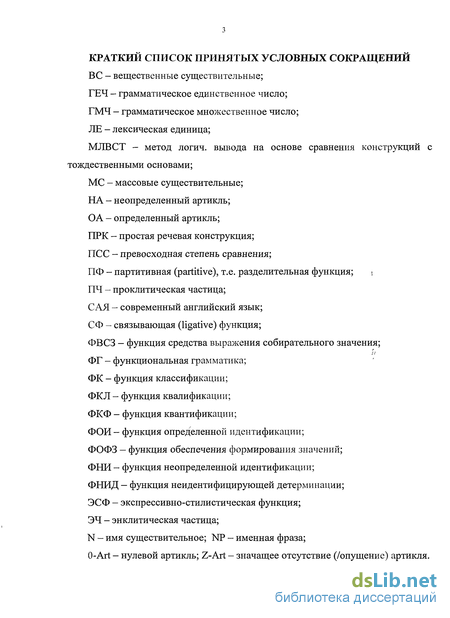 3

КРАТКИЙ СПИСОК ПРИНЯТЫХ УСЛОВНЫХ СОКРАЩЕНИЙ

ВС – вещественные существительные;

ГЕЧ – грамматическое единственное число;

ГМЧ – грамматическое множественное число;

ЛЕ – лексическая единица;

МЛВСТ – метод логич. вывода на основе сравнения конструкций с тождественными основами;

МС – массовые существительные;

НА – неопределенный артикль;

ОА – определенный артикль;

ПРК – простая речевая конструкция;

ПСС – превосходная степень сравнения;

ПФ – партитивная (partitive), т.е. разделительная функция;

ПЧ – проклитическая частица;

САЯ – современный английский язык;

СФ – связывающая (ligative) функция;

ФВСЗ – функция средства выражения собирательного значения;

ФГ – функциональная грамматика;

ФК – функция классификации;

ФКЛ – функция квалификации;

ФКФ – функция квантификации;

ФОИ – функция определенной идентификации;

ФОФЗ – функция обеспечения формирования значений;

ФНИ – функция неопределенной идентификации;

ФНИД – функция неидентифицирующей детерминации;

ЭСФ – экспрессивно-стилистическая функция;

ЭЧ – энклитическая частица;

N – имя существительное; NP – именная фраза;

0-Art – нулевой артикль; Z-Art – значащее отсутствие (/опущение) артикля.

dsLib.net
библиотека диссертаций